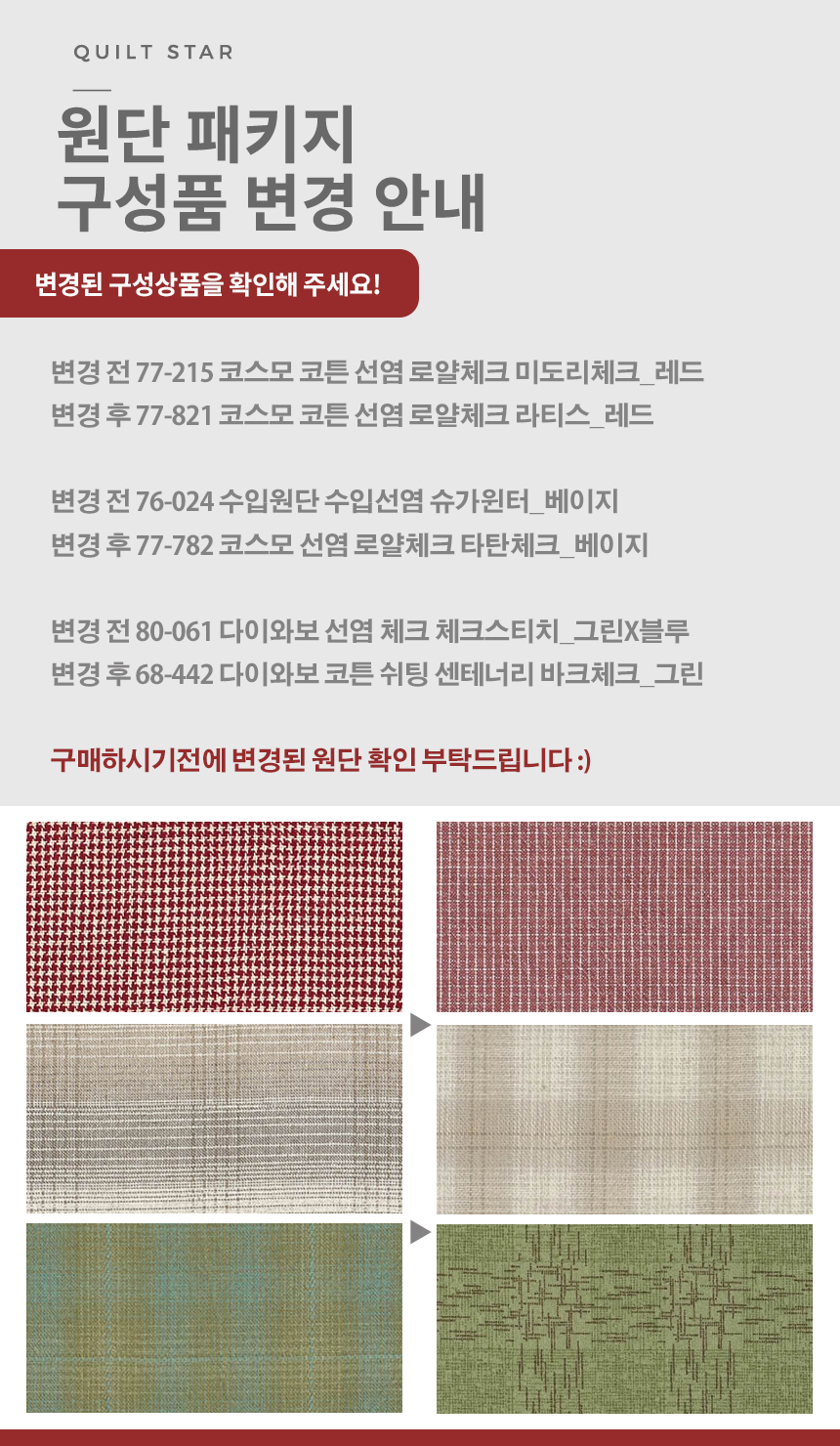 QUILT STAR

원단 패키지
구성품 변경 안내

변경된 구성상품을 확인해 주세요!

변경 전 77-215 코스모 코튼 선염 로얄체크 미도리체크_레드
변경 후 77-821 코스모 코튼 선염 로얄체크 라티스_레드

변경 전 76-024 수입원단 수입선염 슈가윈터_베이지
변경 후 77-782 코스모 선염 로얄체크 타탄체크_베이지

변경 전 80-061 다이와보 선염 체크 체크스티치_그린X블루
변경 후 68-442 다이와보 코튼 쉬팅 센테너리 바크체크_그린

구매하시기전에 변경된 원단 확인 부탁드립니다 :)